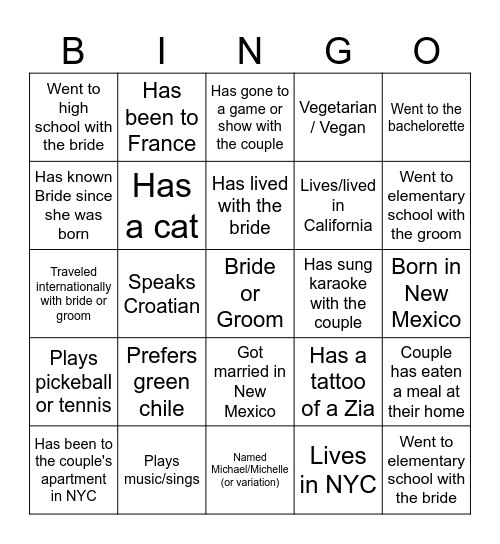 | B | I | N | G | O |
|---|---|---|---|---|
| Went to high school with the bride | Has been to France | Has gone to a game or show with the couple | Vegetarian / Vegan | Went to the bachelorette |
| Has known Bride since she was born | Has a cat | Has lived with the bride | Lives/lived in California | Went to elementary school with the groom |
| Traveled internationally with bride or groom | Speaks Croatian | Bride or Groom | Has sung karaoke with the couple | Born in New Mexico |
| Plays pickeball or tennis | Prefers green chile | Got married in New Mexico | Has a tattoo of a Zia | Couple has eaten a meal at their home |
| Has been to the couple's apartment in NYC | Plays music/sings | Named Michael/Michelle (or variation) | Lives in NYC | Went to elementary school with the bride |